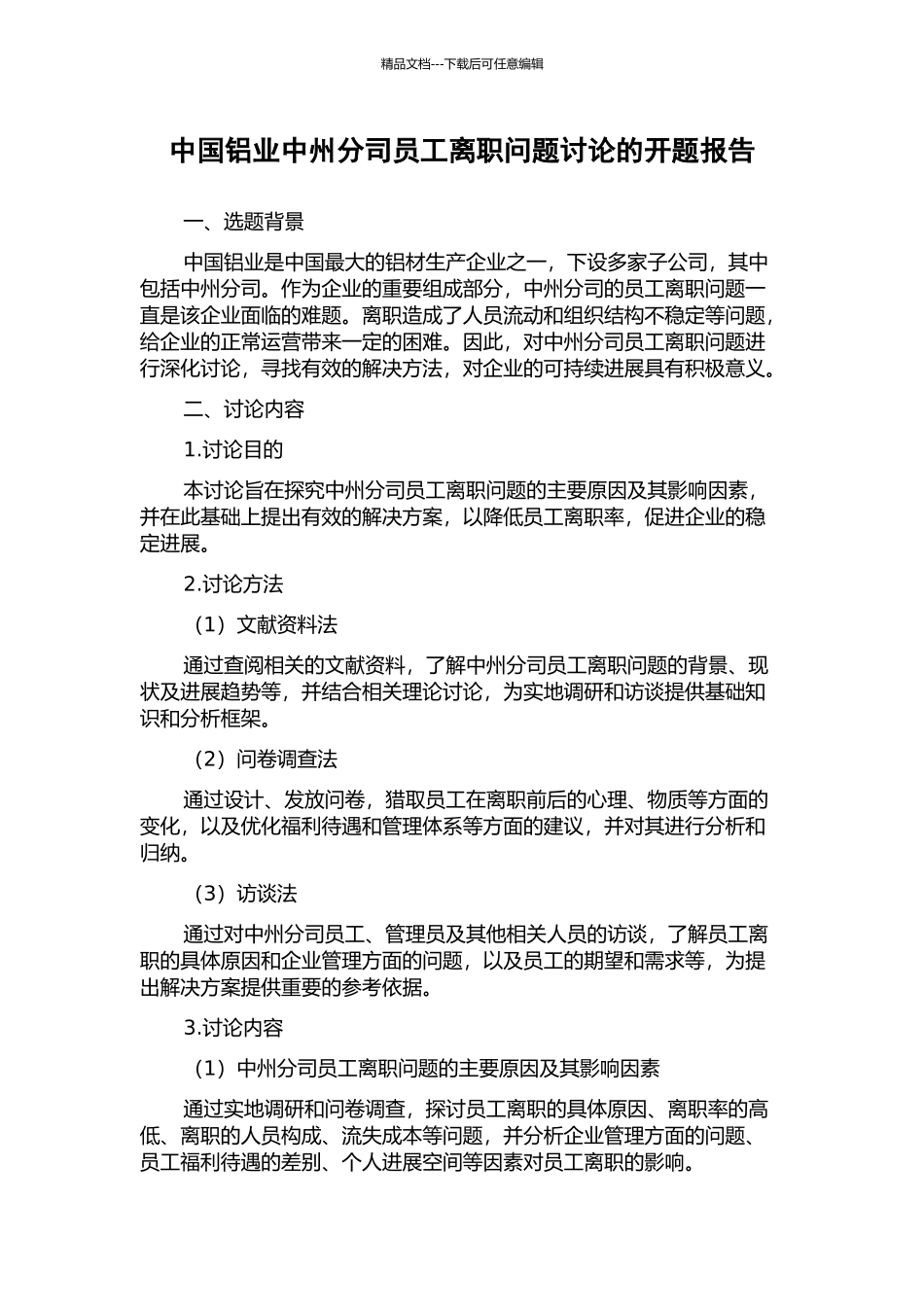 精品文档---下载后可任意编辑

中国铝业中州分司员工离职问题讨论的开题报告

一、选题背景

中国铝业是中国最大的铝材生产企业之一，下设多家子公司，其中包括中州分司。作为企业的重要组成部分，中州分司的员工离职问题一直是该企业面临的难题。离职造成了人员流动和组织结构不稳定等问题，给企业的正常运营带来一定的困难。因此，对中州分司员工离职问题进行深化讨论，寻找有效的解决方法，对企业的可持续进展具有积极意义。

二、讨论内容

1.讨论目的

本讨论旨在探究中州分司员工离职问题的主要原因及其影响因素，并在此基础上提出有效的解决方案，以降低员工离职率，促进企业的稳定进展。

2.讨论方法

（1）文献资料法

通过查阅相关的文献资料，了解中州分司员工离职问题的背景、现状及进展趋势等，并结合相关理论讨论，为实地调研和访谈提供基础知识和分析框架。

（2）问卷调查法

通过设计、发放问卷，猎取员工在离职前后的心理、物质等方面的变化，以及优化福利待遇和管理体系等方面的建议，并对其进行分析和归纳。

（3）访谈法

通过对中州分司员工、管理员及其他相关人员的访谈，了解员工离职的具体原因和企业管理方面的问题，以及员工的期望和需求等，为提出解决方案提供重要的参考依据。

3.讨论内容

（1）中州分司员工离职问题的主要原因及其影响因素

通过实地调研和问卷调查，探讨员工离职的具体原因、离职率的高低、离职的人员构成、流失成本等问题，并分析企业管理方面的问题、员工福利待遇的差别、个人进展空间等因素对员工离职的影响。